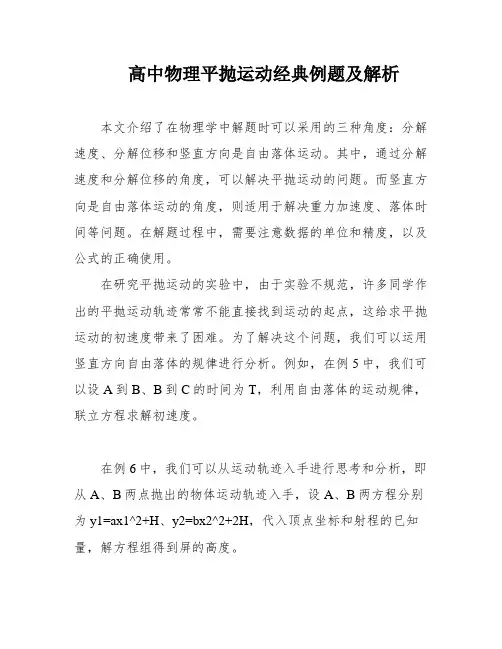 高中物理平抛运动经典例题及解析

本文介绍了在物理学中解题时可以采用的三种角度：分解速度、分解位移和竖直方向是自由落体运动。其中，通过分解速度和分解位移的角度，可以解决平抛运动的问题。而竖直方向是自由落体运动的角度，则适用于解决重力加速度、落体时间等问题。在解题过程中，需要注意数据的单位和精度，以及公式的正确使用。

在研究平抛运动的实验中，由于实验不规范，许多同学作出的平抛运动轨迹常常不能直接找到运动的起点，这给求平抛运动的初速度带来了困难。为了解决这个问题，我们可以运用竖直方向自由落体的规律进行分析。例如，在例 5 中，我们可以设 A 到 B、B 到 C 的时间为 T，利用自由落体的运动规律，联立方程求解初速度。

在例 6 中，我们可以从运动轨迹入手进行思考和分析，即从 A、B 两点抛出的物体运动轨迹入手，设 A、B 两方程分别为 y1=ax1^2+H、y2=bx2^2+2H，代入顶点坐标和射程的已知量，解方程组得到屏的高度。